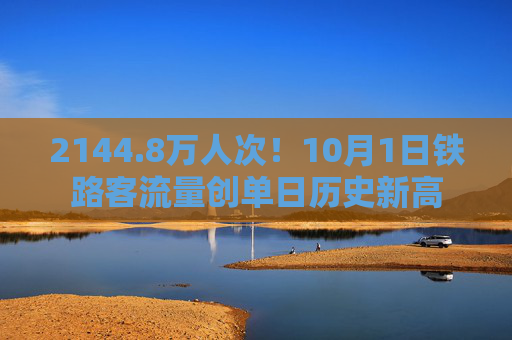 2144.8万人次！10月1日铁路客流量创单日历史新高